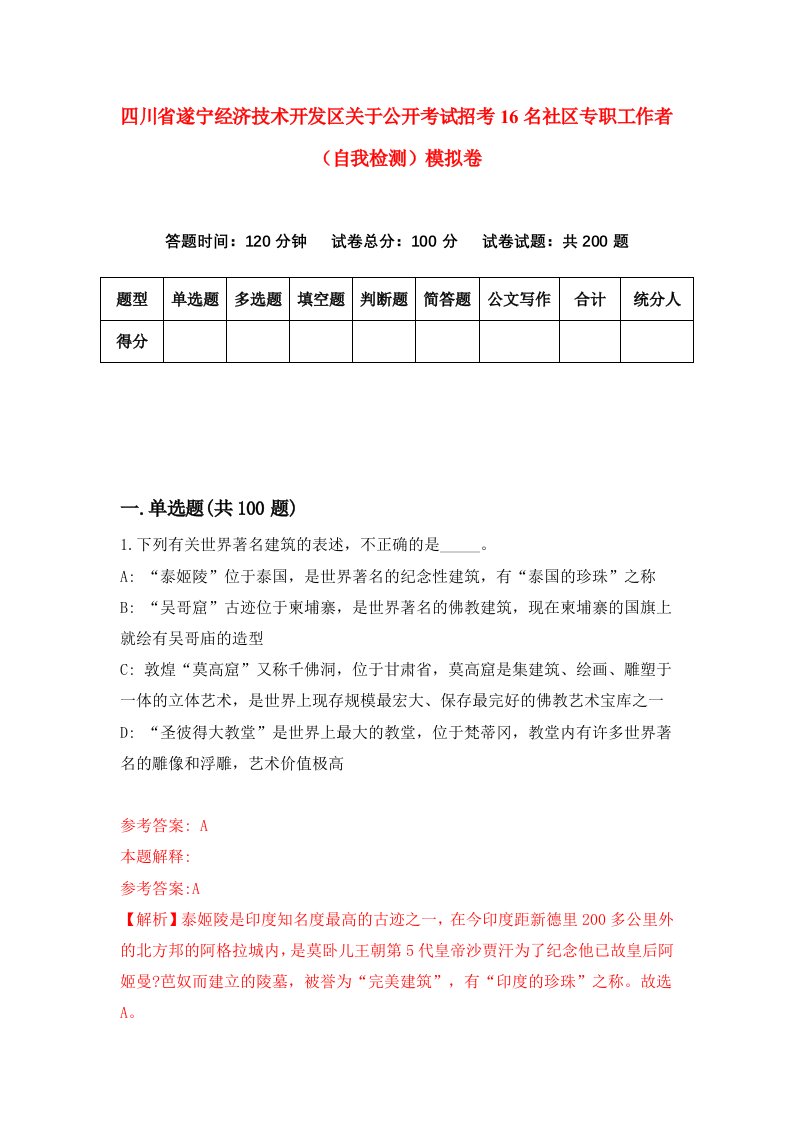 四川省遂宁经济技术开发区关于公开考试招考16名社区专职工作者（自我检测）模拟卷

答题时间：120分钟　试卷总分：100分　试卷试题：共200题

| 题型 | 单选题 | 多选题 | 填空题 | 判断题 | 简答题 | 公文写作 | 合计 | 统分人 |
|---|---|---|---|---|---|---|---|---|
| 得分 | | | | | | | | |

一.单选题(共100题)

1.下列有关世界著名建筑的表述，不正确的是_____。
A: “泰姬陵”位于泰国，是世界著名的纪念性建筑，有“泰国的珍珠”之称
B: “吴哥窟”古迹位于柬埔寨，是世界著名的佛教建筑，现在柬埔寨的国旗上就绘有吴哥庙的造型
C: 敦煌“莫高窟”又称千佛洞，位于甘肃省，莫高窟是集建筑、绘画、雕塑于一体的立体艺术，是世界上现存规模最宏大、保存最完好的佛教艺术宝库之一
D: “圣彼得大教堂”是世界上最大的教堂，位于梵蒂冈，教堂内有许多世界著名的雕像和浮雕，艺术价值极高

参考答案: A
本题解释:
参考答案:A
【解析】泰姬陵是印度知名度最高的古迹之一，在今印度距新德里200多公里外的北方邦的阿格拉城内，是莫卧儿王朝第5代皇帝沙贾汗为了纪念他已故皇后阿姬曼?芭奴而建立的陵墓，被誉为“完美建筑”，有“印度的珍珠”之称。故选A。